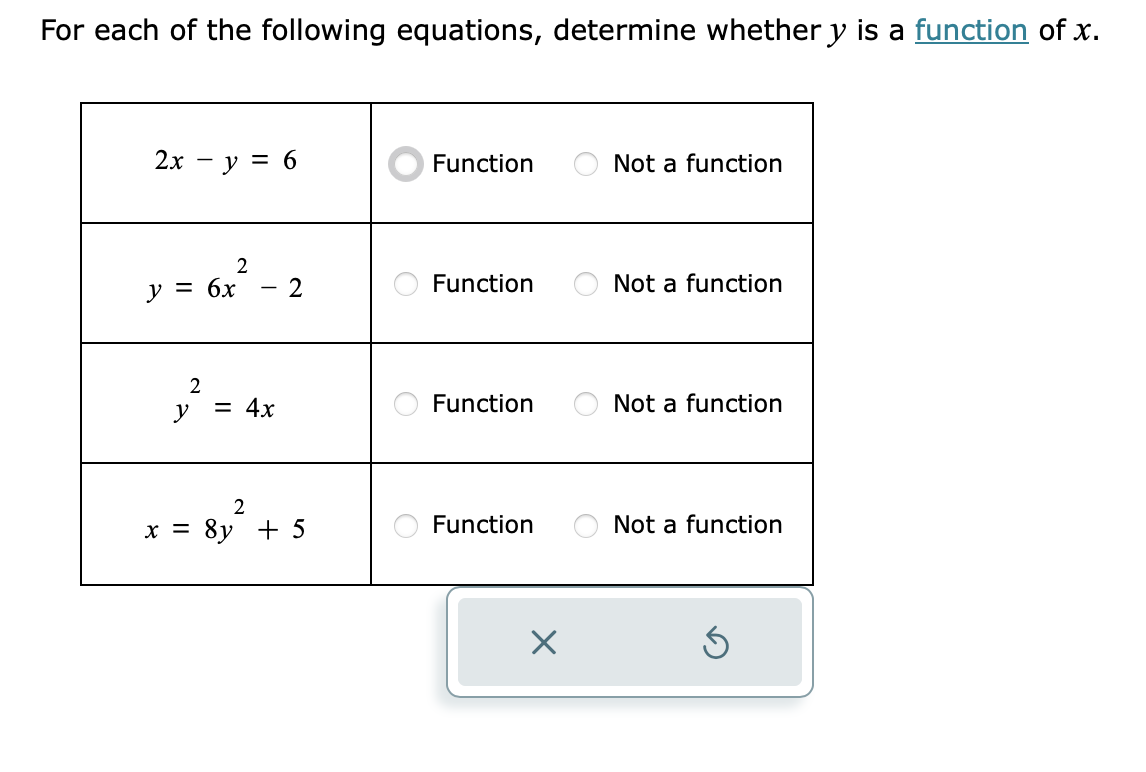 For each of the following equations, determine whether $y$ is a function of $x$.

| | |
|---|---|
| $2x - y = 6$ | Function  Not a function |
| $y = 6x^2 - 2$ | Function  Not a function |
| $y^2 = 4x$ | Function  Not a function |
| $x = 8y^2 + 5$ | Function  Not a function |